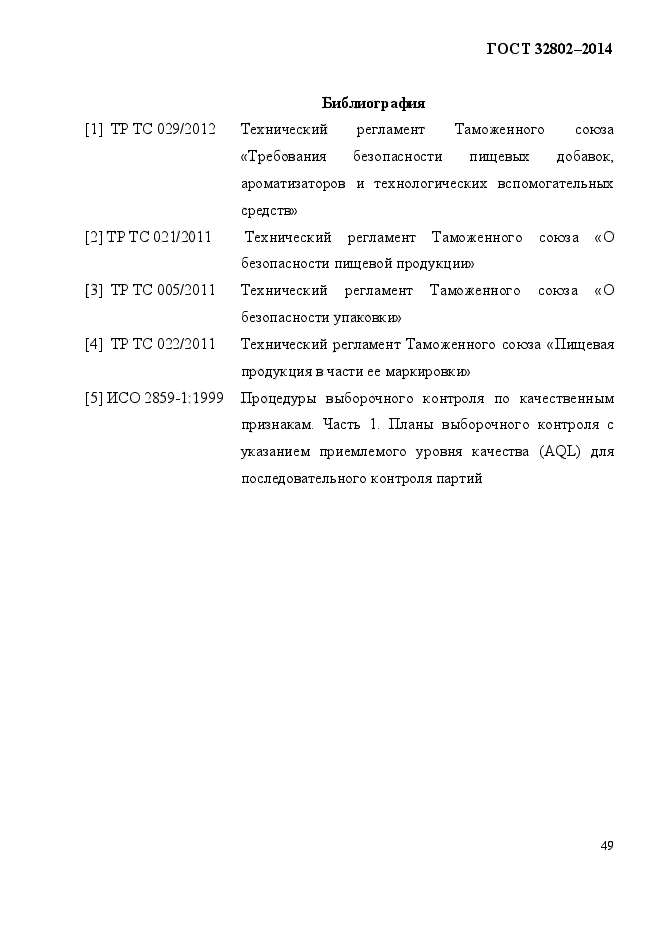 ГОСТ 32802–2014

Библиография

[1] ТР ТС 029/2012 Технический регламент Таможенного союза «Требования безопасности пищевых добавок, ароматизаторов и технологических вспомогательных средств»

[2] ТР ТС 021/2011 Технический регламент Таможенного союза «О безопасности пищевой продукции»

[3] ТР ТС 005/2011 Технический регламент Таможенного союза «О безопасности упаковки»

[4] ТР ТС 022/2011 Технический регламент Таможенного союза «Пищевая продукция в части ее маркировки»

[5] ИСО 2859-1:1999 Процедуры выборочного контроля по качественным признакам. Часть 1. Планы выборочного контроля с указанием приемлемого уровня качества (AQL) для последовательного контроля партий

49